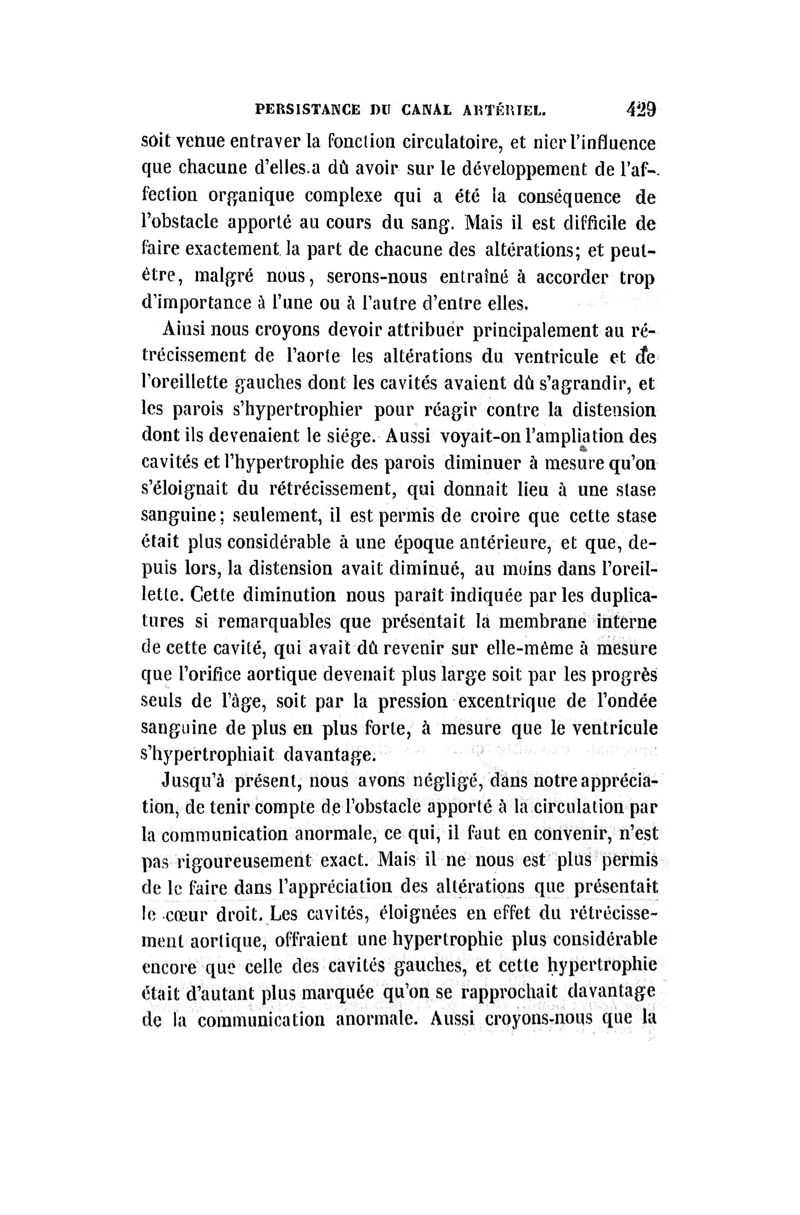 PERSISTANCE DU CANAL ARTÉRIEL. 429

soit venue entraver la fonction circulatoire, et nier l'influence que chacune d'elles a dû avoir sur le développement de l'affection organique complexe qui a été la conséquence de l'obstacle apporté au cours du sang. Mais il est difficile de faire exactement la part de chacune des altérations; et peut-être, malgré nous, serons-nous entraîné à accorder trop d'importance à l'une ou à l'autre d'entre elles.

Ainsi nous croyons devoir attribuer principalement au rétrécissement de l'aorte les altérations du ventricule et de l'oreillette gauches dont les cavités avaient dû s'agrandir, et les parois s'hypertrophier pour réagir contre la distension dont ils devenaient le siége. Aussi voyait-on l'ampliation des cavités et l'hypertrophie des parois diminuer à mesure qu'on s'éloignait du rétrécissement, qui donnait lieu à une stase sanguine; seulement, il est permis de croire que cette stase était plus considérable à une époque antérieure, et que, depuis lors, la distension avait diminué, au moins dans l'oreillette. Cette diminution nous paraît indiquée par les duplicatures si remarquables que présentait la membrane interne de cette cavité, qui avait dû revenir sur elle-même à mesure que l'orifice aortique devenait plus large soit par les progrès seuls de l'âge, soit par la pression excentrique de l'ondée sanguine de plus en plus forte, à mesure que le ventricule s'hypertrophiait davantage.

Jusqu'à présent, nous avons négligé, dans notre appréciation, de tenir compte de l'obstacle apporté à la circulation par la communication anormale, ce qui, il faut en convenir, n'est pas rigoureusement exact. Mais il ne nous est plus permis de le faire dans l'appréciation des altérations que présentait le cœur droit. Les cavités, éloignées en effet du rétrécissement aortique, offraient une hypertrophie plus considérable encore que celle des cavités gauches, et cette hypertrophie était d'autant plus marquée qu'on se rapprochait davantage de la communication anormale. Aussi croyons-nous que la